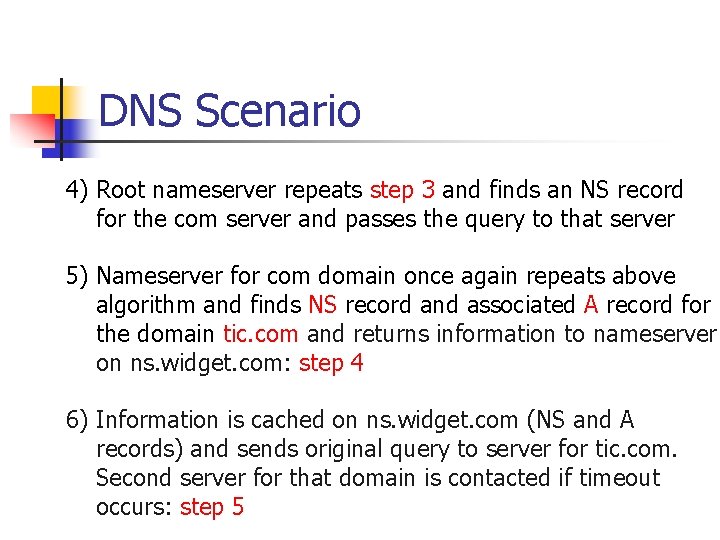 DNS Scenario

4) Root nameserver repeats step 3 and finds an NS record for the com server and passes the query to that server

5) Nameserver for com domain once again repeats above algorithm and finds NS record and associated A record for the domain tic.com and returns information to nameserver on ns.widget.com: step 4

6) Information is cached on ns.widget.com (NS and A records) and sends original query to server for tic.com. Second server for that domain is contacted if timeout occurs: step 5